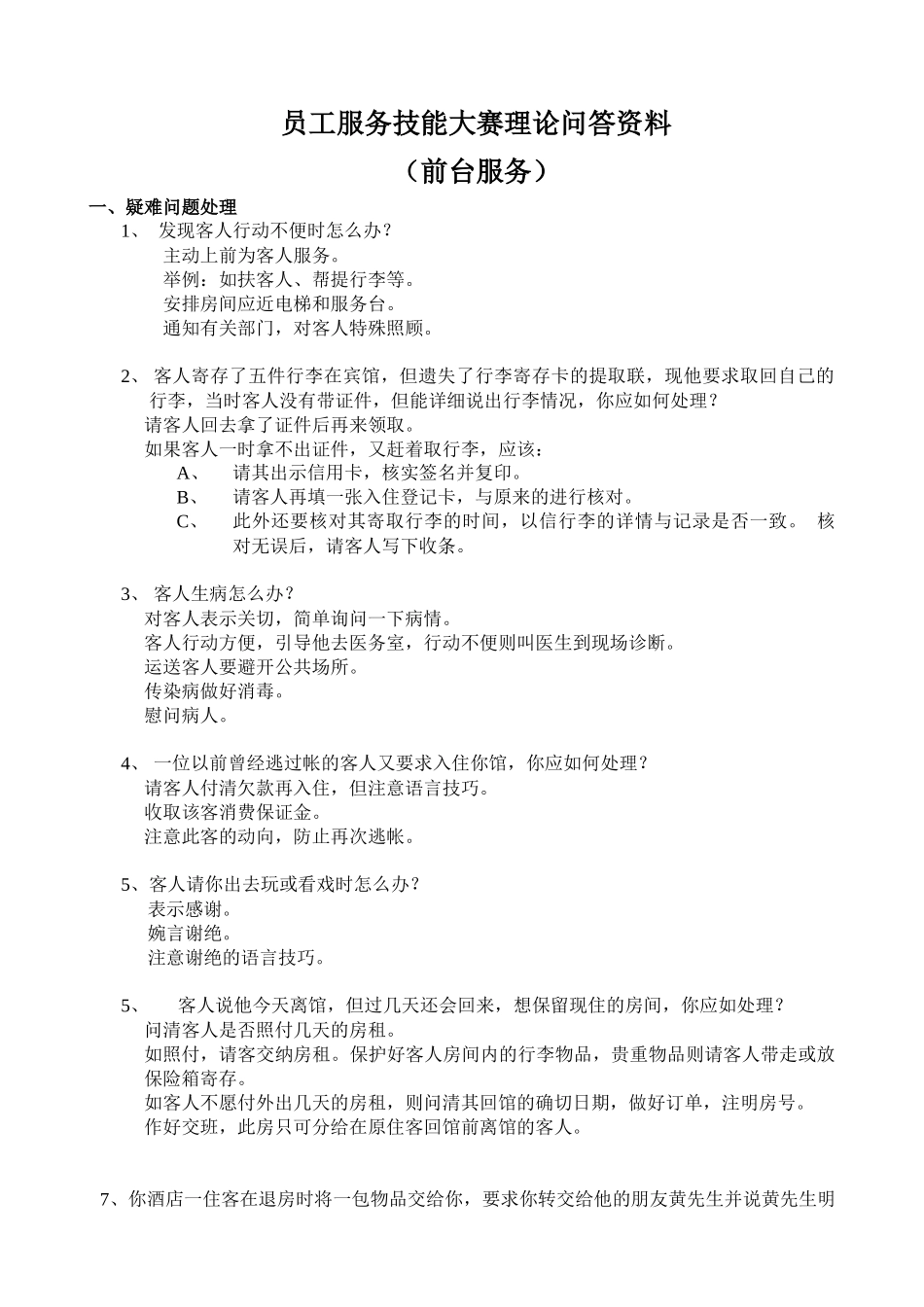 员工服务技能大赛理论问答资料
（前台服务）

一、疑难问题处理

1、 发现客人行动不便时怎么办？
主动上前为客人服务。
举例：如扶客人、帮提行李等。
安排房间应近电梯和服务台。
通知有关部门，对客人特殊照顾。

2、 客人寄存了五件行李在宾馆，但遗失了行李寄存卡的提取联，现他要求取回自己的行李，当时客人没有带证件，但能详细说出行李情况，你应如何处理？
请客人回去拿了证件后再来领取。
如果客人一时拿不出证件，又赶着取行李，应该：
A、 请其出示信用卡，核实签名并复印。
B、 请客人再填一张入住登记卡，与原来的进行核对。
C、 此外还要核对其寄取行李的时间，以信行李的详情与记录是否一致。 核对无误后，请客人写下收条。

3、 客人生病怎么办？
对客人表示关切，简单询问一下病情。
客人行动方便，引导他去医务室，行动不便则叫医生到现场诊断。
运送客人要避开公共场所。
传染病做好消毒。
慰问病人。

4、 一位以前曾经逃过帐的客人又要求入住你馆，你应如何处理？
请客人付清欠款再入住，但注意语言技巧。
收取该客消费保证金。
注意此客的动向，防止再次逃帐。

5、客人请你出去玩或看戏时怎么办？
表示感谢。
婉言谢绝。
注意谢绝的语言技巧。

5、 客人说他今天离馆，但过几天还会回来，想保留现住的房间，你应如处理？
问清客人是否照付几天的房租。
如照付，请客交纳房租。保护好客人房间内的行李物品，贵重物品则请客人带走或放保险箱寄存。
如客人不愿付外出几天的房租，则问清其回馆的确切日期，做好订单，注明房号。
作好交班，此房只可分给在原住客回馆前离馆的客人。

7、你酒店一住客在退房时将一包物品交给你，要求你转交给他的朋友黄先生并说黄先生明